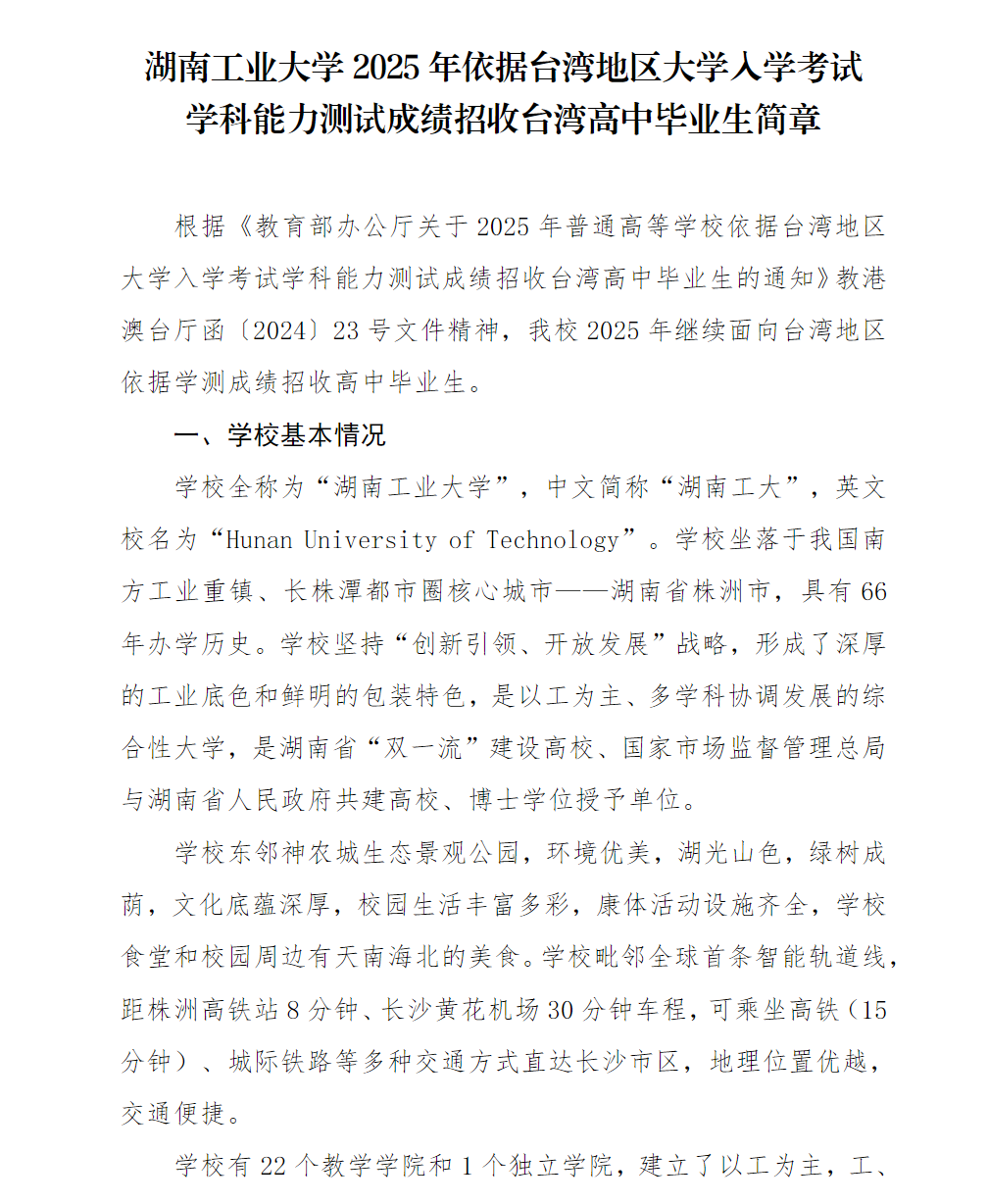 湖南工业大学 2025 年依据台湾地区大学入学考试学科能力测试成绩招收台湾高中毕业生简章

根据《教育部办公厅关于 2025 年普通高等学校依据台湾地区大学入学考试学科能力测试成绩招收台湾高中毕业生的通知》教港澳台厅函〔2024〕23 号文件精神，我校 2025 年继续面向台湾地区依据学测成绩招收高中毕业生。

一、学校基本情况

学校全称为“湖南工业大学”，中文简称“湖南工大”，英文校名为“Hunan University of Technology”。学校坐落于我国南方工业重镇、长株潭都市圈核心城市——湖南省株洲市，具有 66 年办学历史。学校坚持“创新引领、开放发展”战略，形成了深厚的工业底色和鲜明的包装特色，是以工为主、多学科协调发展的综合性大学，是湖南省“双一流”建设高校、国家市场监督管理总局与湖南省人民政府共建高校、博士学位授予单位。

学校东邻神农城生态景观公园，环境优美，湖光山色，绿树成荫，文化底蕴深厚，校园生活丰富多彩，康体活动设施齐全，学校食堂和校园周边有天南海北的美食。学校毗邻全球首条智能轨道线，距株洲高铁站 8 分钟、长沙黄花机场 30 分钟车程，可乘坐高铁（15 分钟）、城际铁路等多种交通方式直达长沙市区，地理位置优越，交通便捷。

学校有 22 个教学学院和 1 个独立学院，建立了以工为主，工、